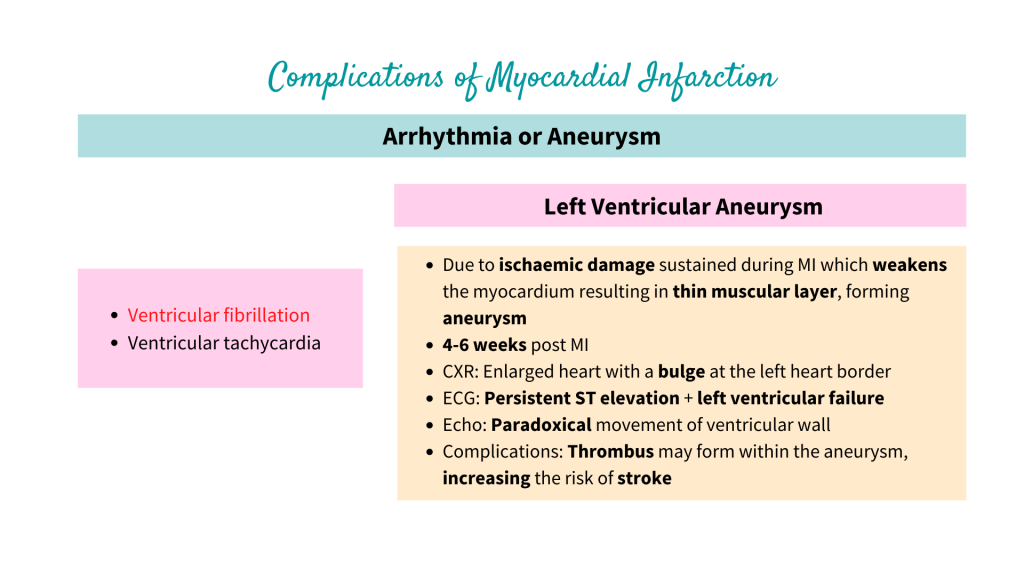 Complications of Myocardial Infarction

Arrhythmia or Aneurysm

- Ventricular fibrillation
- Ventricular tachycardia

Left Ventricular Aneurysm

- Due to ischaemic damage sustained during MI which weakens the myocardium resulting in thin muscular layer, forming aneurysm
- 4-6 weeks post MI
- CXR: Enlarged heart with a bulge at the left heart border
- ECG: Persistent ST elevation + left ventricular failure
- Echo: Paradoxical movement of ventricular wall
- Complications: Thrombus may form within the aneurysm, increasing the risk of stroke